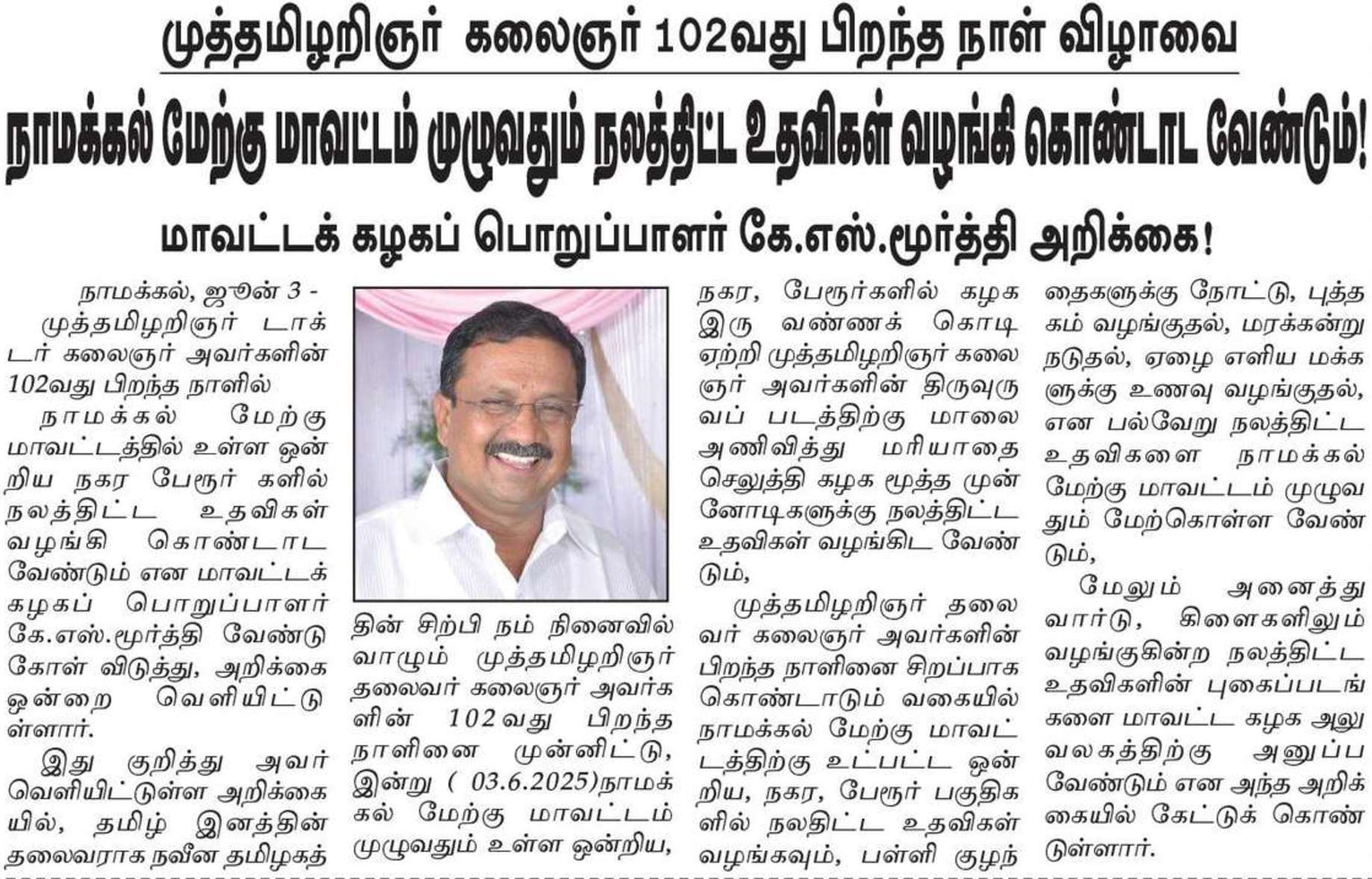 முத்தமிழறிஞர் கலைஞர் 102வது பிறந்த நாள் விழாவை

நாமக்கல் மேற்கு மாவட்டம் முழுவதும் நலத்திட்ட உதவிகள் வழங்கி கொண்டாட வேண்டும்!

மாவட்டக் கழகப் பொறுப்பாளர் கே.எஸ்.மூர்த்தி அறிக்கை!

நாமக்கல், ஜூன் 3 -

முத்தமிழறிஞர் டாக்டர் கலைஞர் அவர்களின் 102வது பிறந்த நாளில்

நாமக்கல் மேற்கு மாவட்டத்தில் உள்ள ஒன்றிய நகர பேரூர் களில் நலத்திட்ட உதவிகள் வழங்கி கொண்டாட வேண்டும் என மாவட்டக் கழகப் பொறுப்பாளர் கே.எஸ்.மூர்த்தி வேண்டுகோள் விடுத்து, அறிக்கை ஒன்றை வெளியிட்டுள்ளார்.

இது குறித்து அவர் வெளியிட்டுள்ள அறிக்கையில், தமிழ் இனத்தின் தலைவராக நவீன தமிழகத்தின் சிற்பி நம் நினைவில் வாழும் முத்தமிழறிஞர் தலைவர் கலைஞர் அவர்களின் 102வது பிறந்த நாளினை முன்னிட்டு, இன்று ( 03.6.2025)நாமக்கல் மேற்கு மாவட்டம் முழுவதும் உள்ள ஒன்றிய, நகர, பேரூர்களில் கழக இரு வண்ணக் கொடி ஏற்றி முத்தமிழறிஞர் கலைஞர் அவர்களின் திருவுருவப் படத்திற்கு மாலை அணிவித்து மரியாதை செலுத்தி கழக மூத்த முன்னோடிகளுக்கு நலத்திட்ட உதவிகள் வழங்கிட வேண்டும்,

முத்தமிழறிஞர் தலைவர் கலைஞர் அவர்களின் பிறந்த நாளினை சிறப்பாக கொண்டாடும் வகையில் நாமக்கல் மேற்கு மாவட்டத்திற்கு உட்பட்ட ஒன்றிய, நகர, பேரூர் பகுதிகளில் நலதிட்ட உதவிகள் வழங்கவும், பள்ளி குழந்தைகளுக்கு நோட்டு, புத்தகம் வழங்குதல், மரக்கன்று நடுதல், ஏழை எளிய மக்களுக்கு உணவு வழங்குதல், என பல்வேறு நலத்திட்ட உதவிகளை நாமக்கல் மேற்கு மாவட்டம் முழுவதும் மேற்கொள்ள வேண்டும்,

மேலும் அனைத்து வார்டு, கிளைகளிலும் வழங்குகின்ற நலத்திட்ட உதவிகளின் புகைப்படங்களை மாவட்ட கழக அலுவலகத்திற்கு அனுப்ப வேண்டும் என அந்த அறிக்கையில் கேட்டுக் கொண்டுள்ளார்.